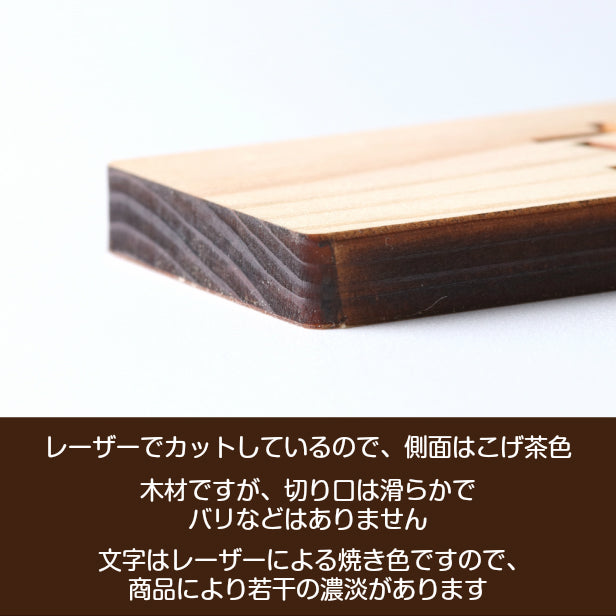 レーザーでカットしているので、側面はこげ茶色

木材ですが、切り口は滑らかで
バリなどはありません

文字はレーザーによる焼き色ですので、
商品により若干の濃淡があります